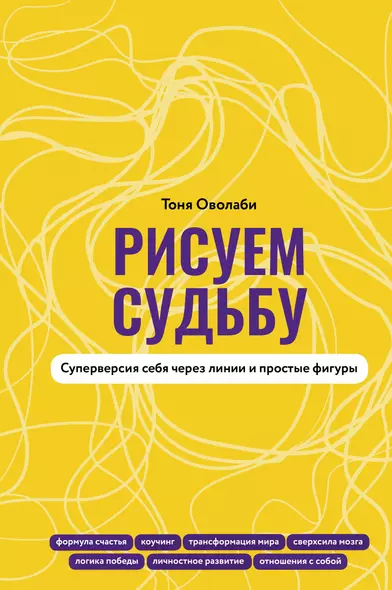 Тоня Оволаби

РИСУЕМ СУДЬБУ

Суперверсия себя через линии и простые фигуры

формула счастья коучинг трансформация мира сверхсила мозга

логика победы личностное развитие отношения с собой